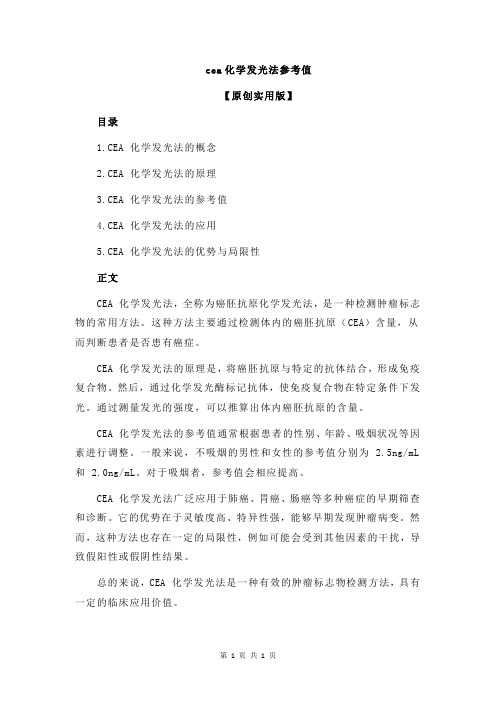 cea 化学发光法参考值

【原创实用版】

目录

1.CEA 化学发光法的概念

2.CEA 化学发光法的原理

3.CEA 化学发光法的参考值

4.CEA 化学发光法的应用

5.CEA 化学发光法的优势与局限性

正文

CEA 化学发光法，全称为癌胚抗原化学发光法，是一种检测肿瘤标志物的常用方法。这种方法主要通过检测体内的癌胚抗原（CEA）含量，从而判断患者是否患有癌症。

CEA 化学发光法的原理是，将癌胚抗原与特定的抗体结合，形成免疫复合物。然后，通过化学发光酶标记抗体，使免疫复合物在特定条件下发光。通过测量发光的强度，可以推算出体内癌胚抗原的含量。

CEA 化学发光法的参考值通常根据患者的性别、年龄、吸烟状况等因素进行调整。一般来说，不吸烟的男性和女性的参考值分别为 2.5ng/mL 和 2.0ng/mL。对于吸烟者，参考值会相应提高。

CEA 化学发光法广泛应用于肺癌、胃癌、肠癌等多种癌症的早期筛查和诊断。它的优势在于灵敏度高、特异性强，能够早期发现肿瘤病变。然而，这种方法也存在一定的局限性，例如可能会受到其他因素的干扰，导致假阳性或假阴性结果。

总的来说，CEA 化学发光法是一种有效的肿瘤标志物检测方法，具有一定的临床应用价值。

第 1 页 共 1 页